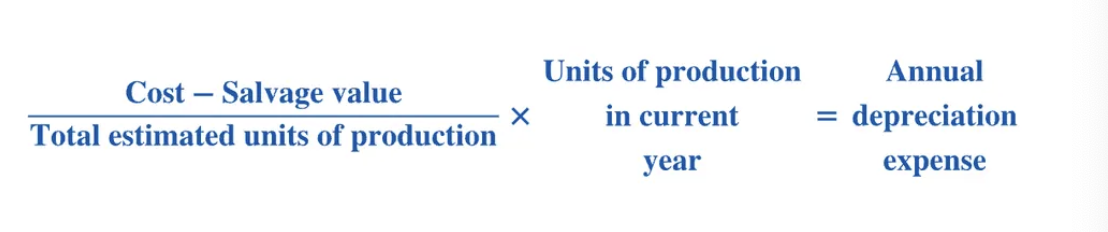 $\frac{\text{Cost} - \text{Salvage value}}{\text{Total estimated units of production}} \times \text{Units of production in current year} = \text{Annual depreciation expense}$